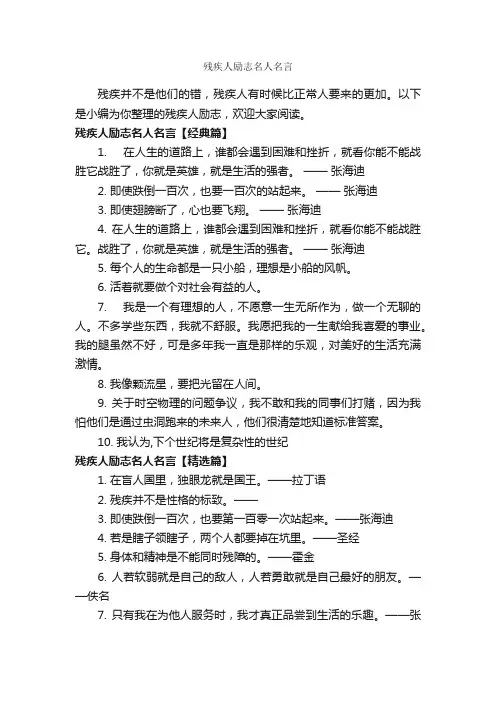 残疾人励志名人名言

残疾并不是他们的错，残疾人有时候比正常人要来的更加。以下是小编为你整理的残疾人励志，欢迎大家阅读。

残疾人励志名人名言【经典篇】

1. 在人生的道路上，谁都会遇到困难和挫折，就看你能不能战胜它战胜了，你就是英雄，就是生活的强者。 —— 张海迪

2. 即使跌倒一百次，也要一百次的站起来。 —— 张海迪

3. 即使翅膀断了，心也要飞翔。 —— 张海迪

4. 在人生的道路上，谁都会遇到困难和挫折，就看你能不能战胜它。战胜了，你就是英雄，就是生活的强者。 —— 张海迪

5. 每个人的生命都是一只小船，理想是小船的风帆。

6. 活着就要做个对社会有益的人。

7. 我是一个有理想的人，不愿意一生无所作为，做一个无聊的人。不多学些东西，我就不舒服。我愿把我的一生献给我喜爱的事业。我的腿虽然不好，可是多年我一直是那样的乐观，对美好的生活充满激情。

8. 我像颗流星，要把光留在人间。

9. 关于时空物理的问题争议，我不敢和我的同事们打赌，因为我怕他们是通过虫洞跑来的未来人，他们很清楚地知道标准答案。

10. 我认为,下个世纪将是复杂性的世纪

残疾人励志名人名言【精选篇】

1. 在盲人国里，独眼龙就是国王。——拉丁语

2. 残疾并不是性格的标致。——

3. 即使跌倒一百次，也要第一百零一次站起来。——张海迪

4. 若是瞎子领瞎子，两个人都要掉在坑里。——圣经

5. 身体和精神是不能同时残障的。——霍金

6. 人若软弱就是自己的敌人，人若勇敢就是自己最好的朋友。——佚名

7. 只有我在为他人服务时，我才真正品尝到生活的乐趣。——张